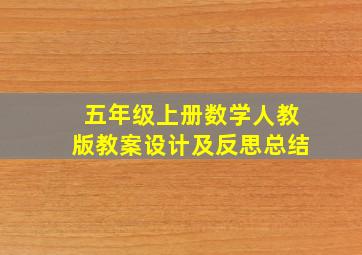 五年级上册数学人教版教案设计及反思总结